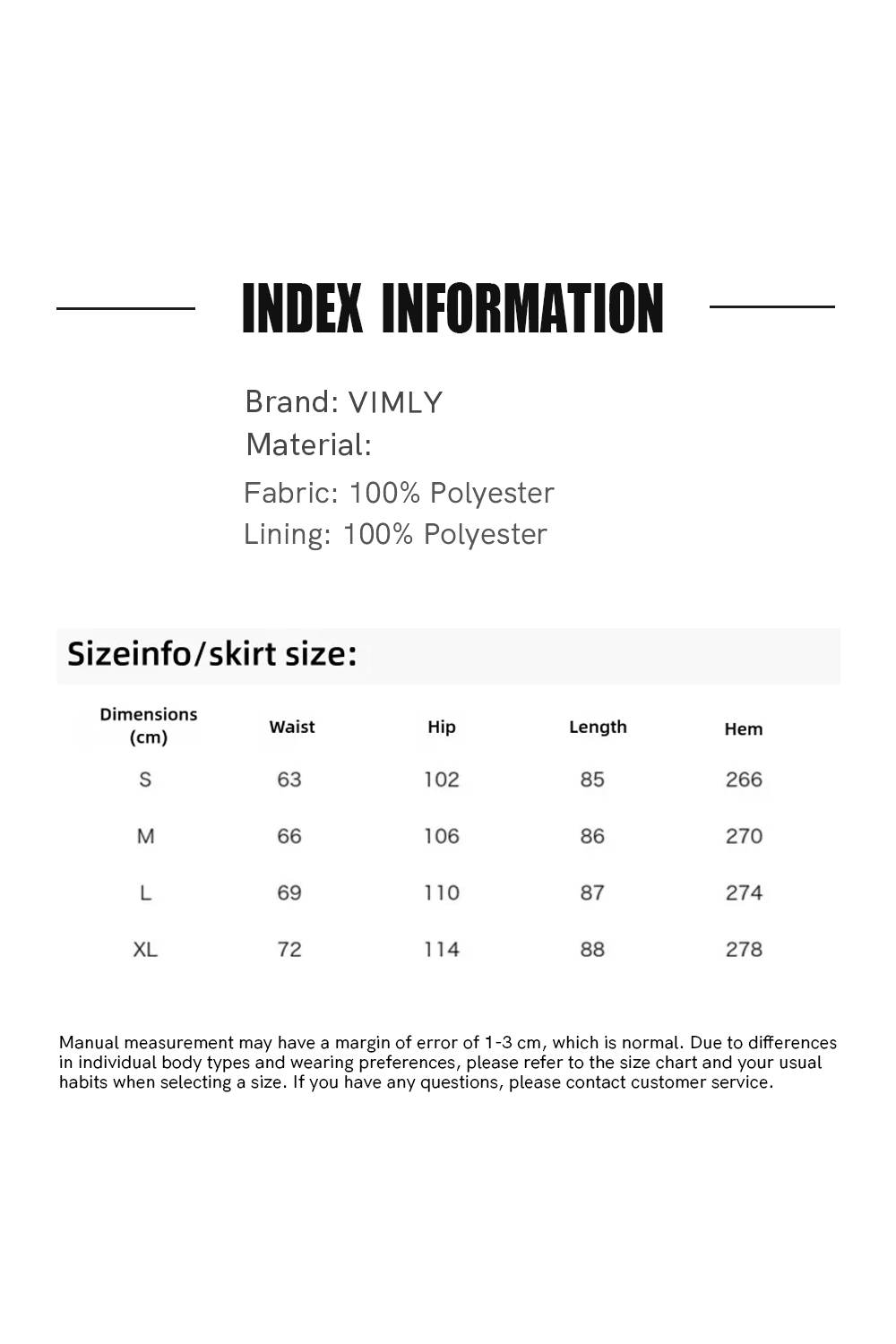 INDEX INFORMATION

Brand: VIMLY
Material:
Fabric: 100% Polyester
Lining: 100% Polyester

Sizeinfo/skirt size:

| Dimensions (cm) | Waist | Hip | Length | Hem |
|---|---|---|---|---|
| S | 63 | 102 | 85 | 266 |
| M | 66 | 106 | 86 | 270 |
| L | 69 | 110 | 87 | 274 |
| XL | 72 | 114 | 88 | 278 |

Manual measurement may have a margin of error of 1-3 cm, which is normal. Due to differences in individual body types and wearing preferences, please refer to the size chart and your usual habits when selecting a size. If you have any questions, please contact customer service.